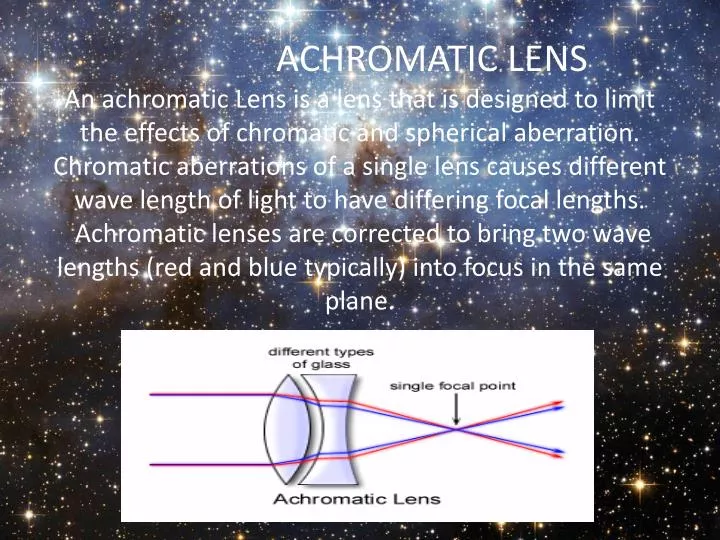 ACHROMATIC LENS

An achromatic Lens is a lens that is designed to limit the effects of chromatic and spherical aberration. Chromatic aberrations of a single lens causes different wave length of light to have differing focal lengths. Achromatic lenses are corrected to bring two wave lengths (red and blue typically) into focus in the same plane.

different types
of glass

single focal point

Achromatic Lens